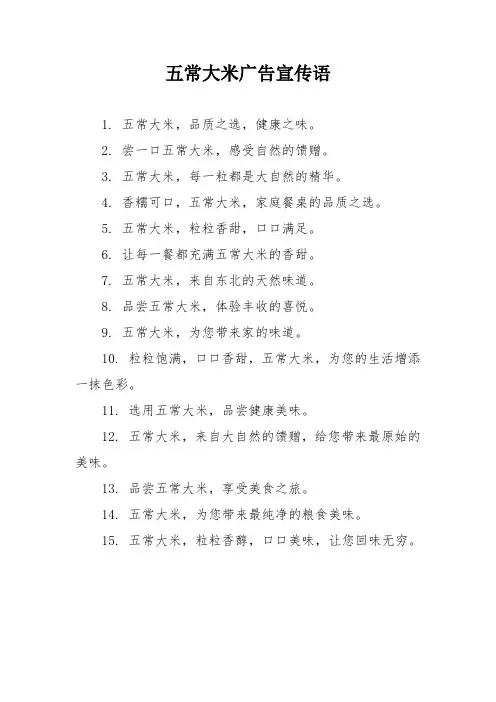 五常大米广告宣传语

1. 五常大米，品质之选，健康之味。

2. 尝一口五常大米，感受自然的馈赠。

3. 五常大米，每一粒都是大自然的精华。

4. 香糯可口，五常大米，家庭餐桌的品质之选。

5. 五常大米，粒粒香甜，口口满足。

6. 让每一餐都充满五常大米的香甜。

7. 五常大米，来自东北的天然味道。

8. 品尝五常大米，体验丰收的喜悦。

9. 五常大米，为您带来家的味道。

10. 粒粒饱满，口口香甜，五常大米，为您的生活增添一抹色彩。

11. 选用五常大米，品尝健康美味。

12. 五常大米，来自大自然的馈赠，给您带来最原始的美味。

13. 品尝五常大米，享受美食之旅。

14. 五常大米，为您带来最纯净的粮食美味。

15. 五常大米，粒粒香醇，口口美味，让您回味无穷。